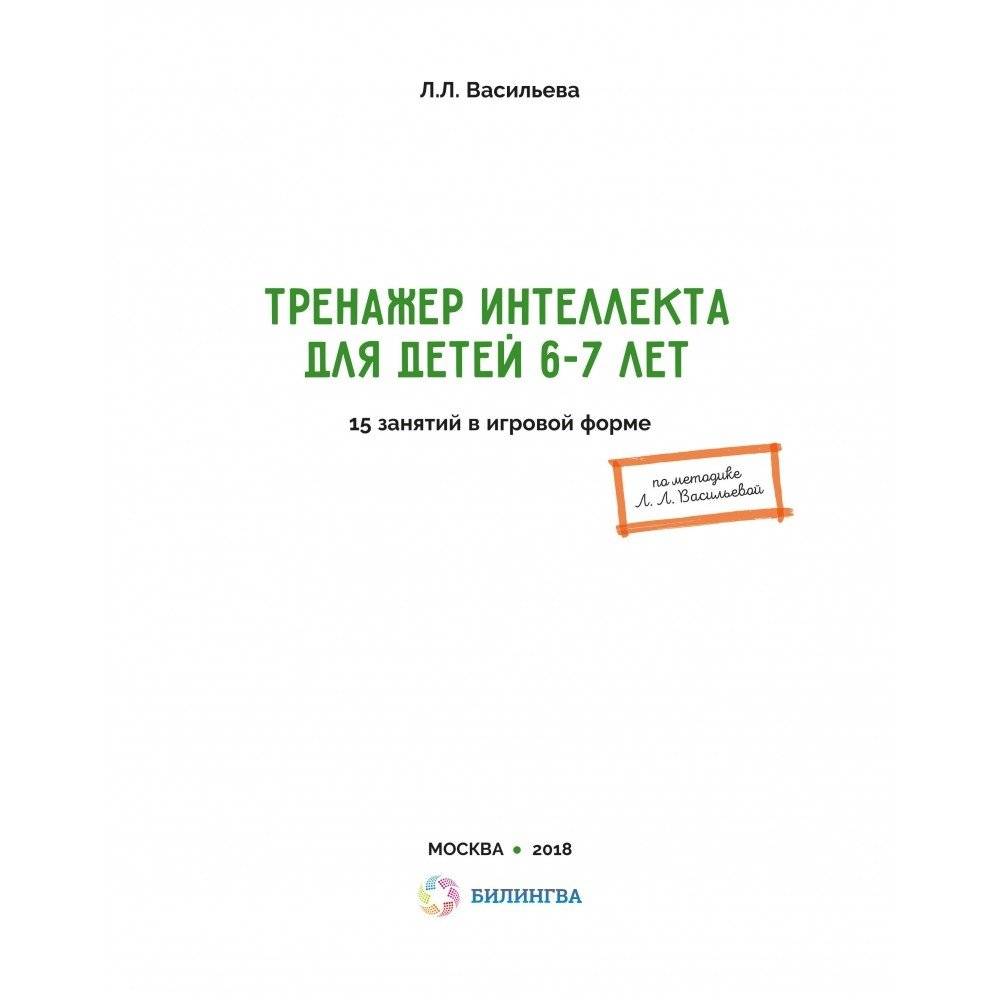 Л.Л. Васильева

ТРЕНАЖЕР ИНТЕЛЛЕКТА ДЛЯ ДЕТЕЙ 6-7 ЛЕТ

15 занятий в игровой форме

по методике Л. Л. Васильевой

МОСКВА • 2018

БИЛИНГВА